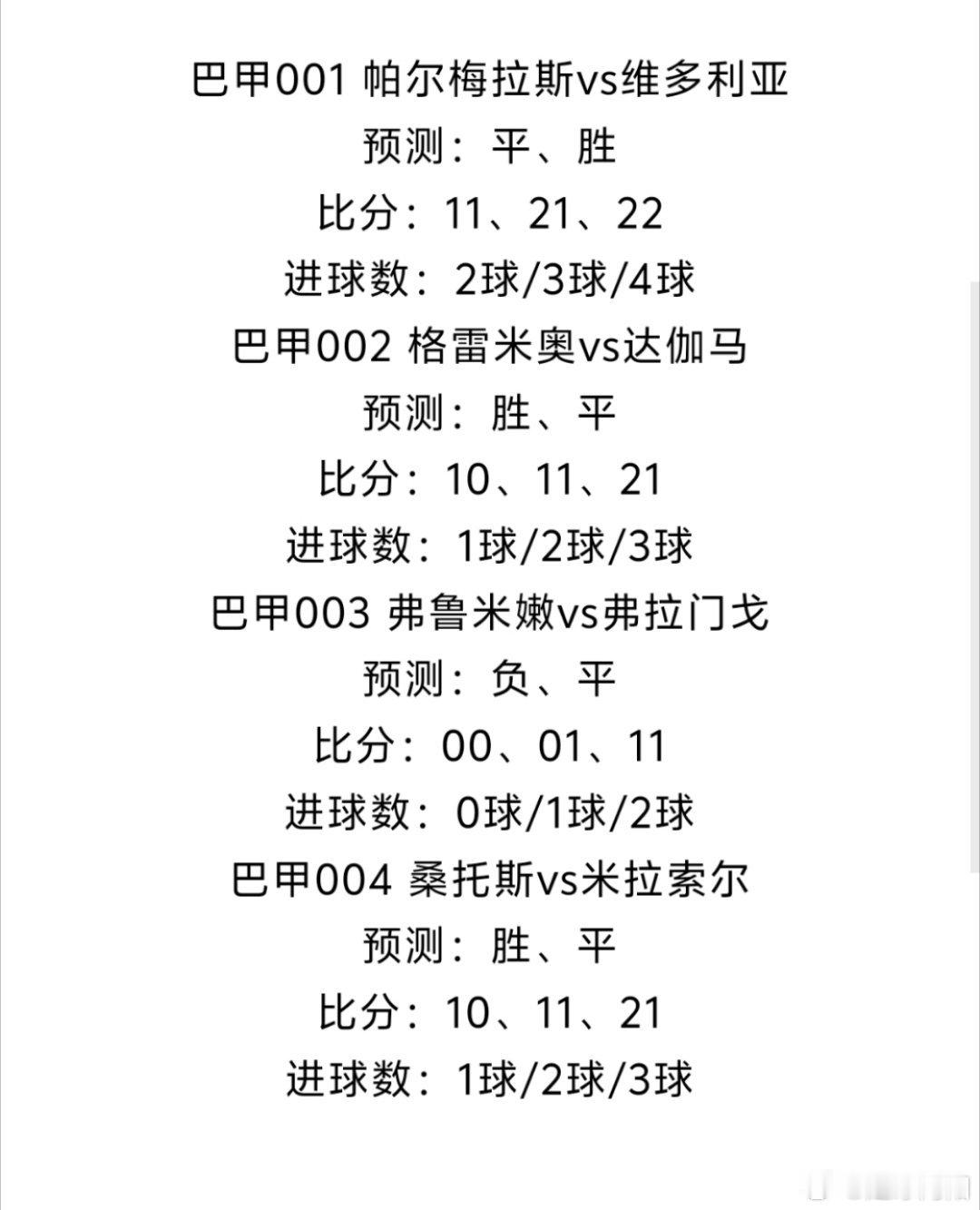 巴甲001 帕尔梅拉斯vs维多利亚
预测：平、胜
比分：11、21、22
进球数：2球/3球/4球
巴甲002 格雷米奥vs达伽马
预测：胜、平
比分：10、11、21
进球数：1球/2球/3球
巴甲003 弗鲁米嫩vs弗拉门戈
预测：负、平
比分：00、01、11
进球数：0球/1球/2球
巴甲004 桑托斯vs米拉索尔
预测：胜、平
比分：10、11、21
进球数：1球/2球/3球